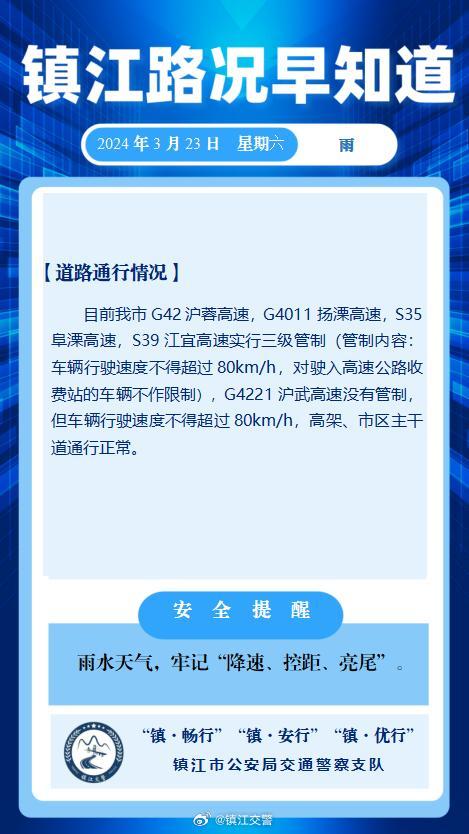 镇江路况早知道

2024 年 3 月 23 日　星期六　　雨

【道路通行情况】

目前我市 G42 沪蓉高速，G4011 扬溧高速，S35 阜溧高速，S39 江宜高速实行三级管制（管制内容：车辆行驶速度不得超过 80km/h，对驶入高速公路收费站的车辆不作限制），G4221 沪武高速没有管制，但车辆行驶速度不得超过 80km/h，高架、市区主干道通行正常。

安　全　提　醒

雨水天气，牢记“降速、控距、亮尾”。

镇江交警

“镇·畅行”“镇·安行”“镇·优行”

镇江市公安局交通警察支队

@镇江交警